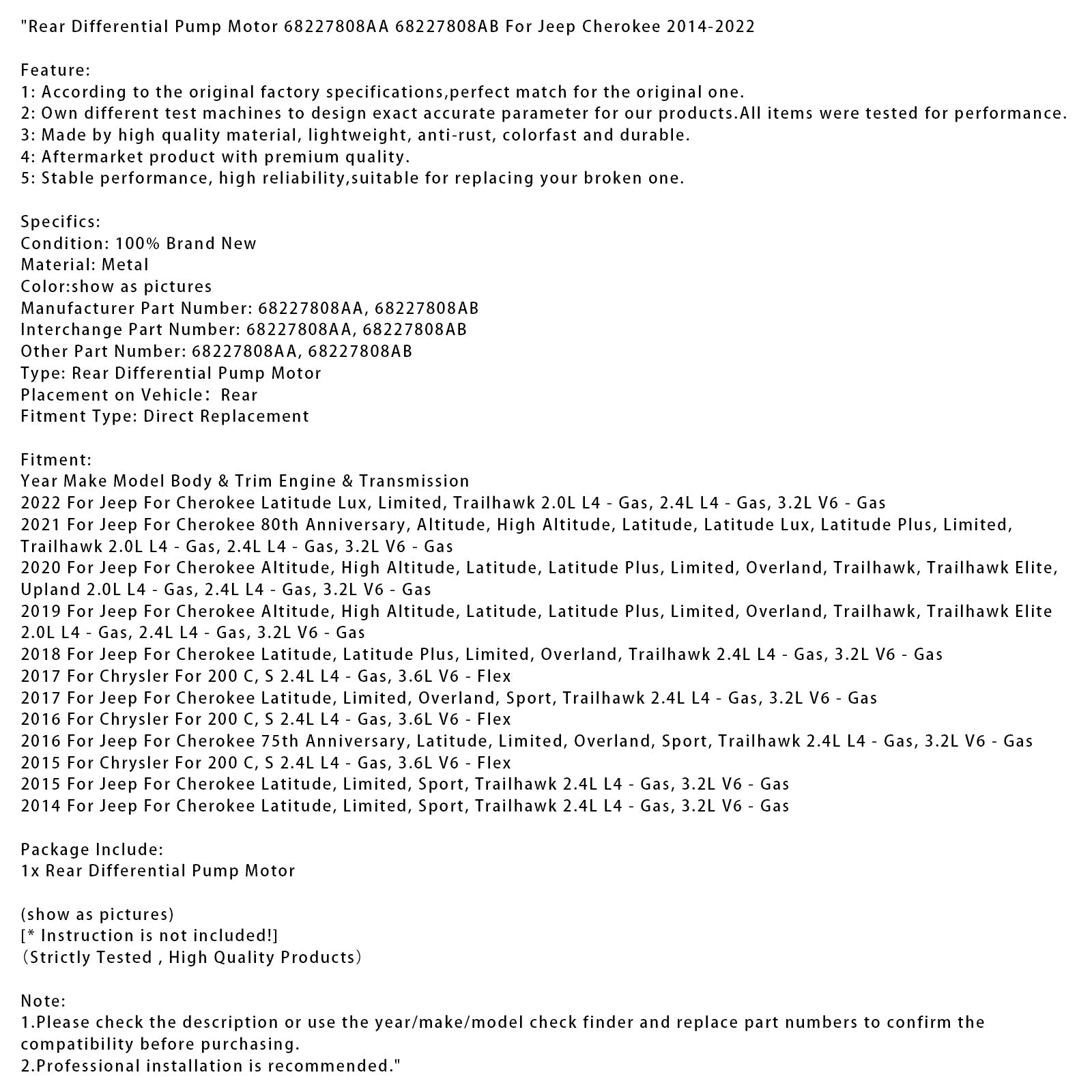 "Rear Differential Pump Motor 68227808AA 68227808AB For Jeep Cherokee 2014-2022

Feature:
1: According to the original factory specifications,perfect match for the original one.
2: Own different test machines to design exact accurate parameter for our products.All items were tested for performance.
3: Made by high quality material, lightweight, anti-rust, colorfast and durable.
4: Aftermarket product with premium quality.
5: Stable performance, high reliability,suitable for replacing your broken one.

Specifics:
Condition: 100% Brand New
Material: Metal
Color:show as pictures
Manufacturer Part Number: 68227808AA, 68227808AB
Interchange Part Number: 68227808AA, 68227808AB
Other Part Number: 68227808AA, 68227808AB
Type: Rear Differential Pump Motor
Placement on Vehicle： Rear
Fitment Type: Direct Replacement

Fitment:
Year Make Model Body & Trim Engine & Transmission
2022 For Jeep For Cherokee Latitude Lux, Limited, Trailhawk 2.0L L4 - Gas, 2.4L L4 - Gas, 3.2L V6 - Gas
2021 For Jeep For Cherokee 80th Anniversary, Altitude, High Altitude, Latitude, Latitude Lux, Latitude Plus, Limited, Trailhawk 2.0L L4 - Gas, 2.4L L4 - Gas, 3.2L V6 - Gas
2020 For Jeep For Cherokee Altitude, High Altitude, Latitude, Latitude Plus, Limited, Overland, Trailhawk, Trailhawk Elite, Upland 2.0L L4 - Gas, 2.4L L4 - Gas, 3.2L V6 - Gas
2019 For Jeep For Cherokee Altitude, High Altitude, Latitude, Latitude Plus, Limited, Overland, Trailhawk, Trailhawk Elite 2.0L L4 - Gas, 2.4L L4 - Gas, 3.2L V6 - Gas
2018 For Jeep For Cherokee Latitude, Latitude Plus, Limited, Overland, Trailhawk 2.4L L4 - Gas, 3.2L V6 - Gas
2017 For Chrysler For 200 C, S 2.4L L4 - Gas, 3.6L V6 - Flex
2017 For Jeep For Cherokee Latitude, Limited, Overland, Sport, Trailhawk 2.4L L4 - Gas, 3.2L V6 - Gas
2016 For Chrysler For 200 C, S 2.4L L4 - Gas, 3.6L V6 - Flex
2016 For Jeep For Cherokee 75th Anniversary, Latitude, Limited, Overland, Sport, Trailhawk 2.4L L4 - Gas, 3.2L V6 - Gas
2015 For Chrysler For 200 C, S 2.4L L4 - Gas, 3.6L V6 - Flex
2015 For Jeep For Cherokee Latitude, Limited, Sport, Trailhawk 2.4L L4 - Gas, 3.2L V6 - Gas
2014 For Jeep For Cherokee Latitude, Limited, Sport, Trailhawk 2.4L L4 - Gas, 3.2L V6 - Gas

Package Include:
1x Rear Differential Pump Motor

(show as pictures)
[* Instruction is not included!]
（Strictly Tested , High Quality Products）

Note:
1.Please check the description or use the year/make/model check finder and replace part numbers to confirm the compatibility before purchasing.
2.Professional installation is recommended."